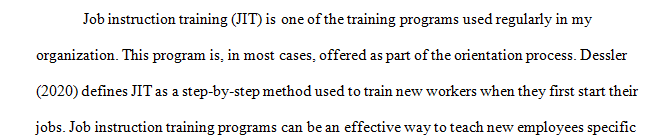 Job instruction training (JIT) is one of the training programs used regularly in my organization. This program is, in most cases, offered as part of the orientation process. Dessler (2020) defines JIT as a step-by-step method used to train new workers when they first start their jobs. Job instruction training programs can be an effective way to teach new employees specific